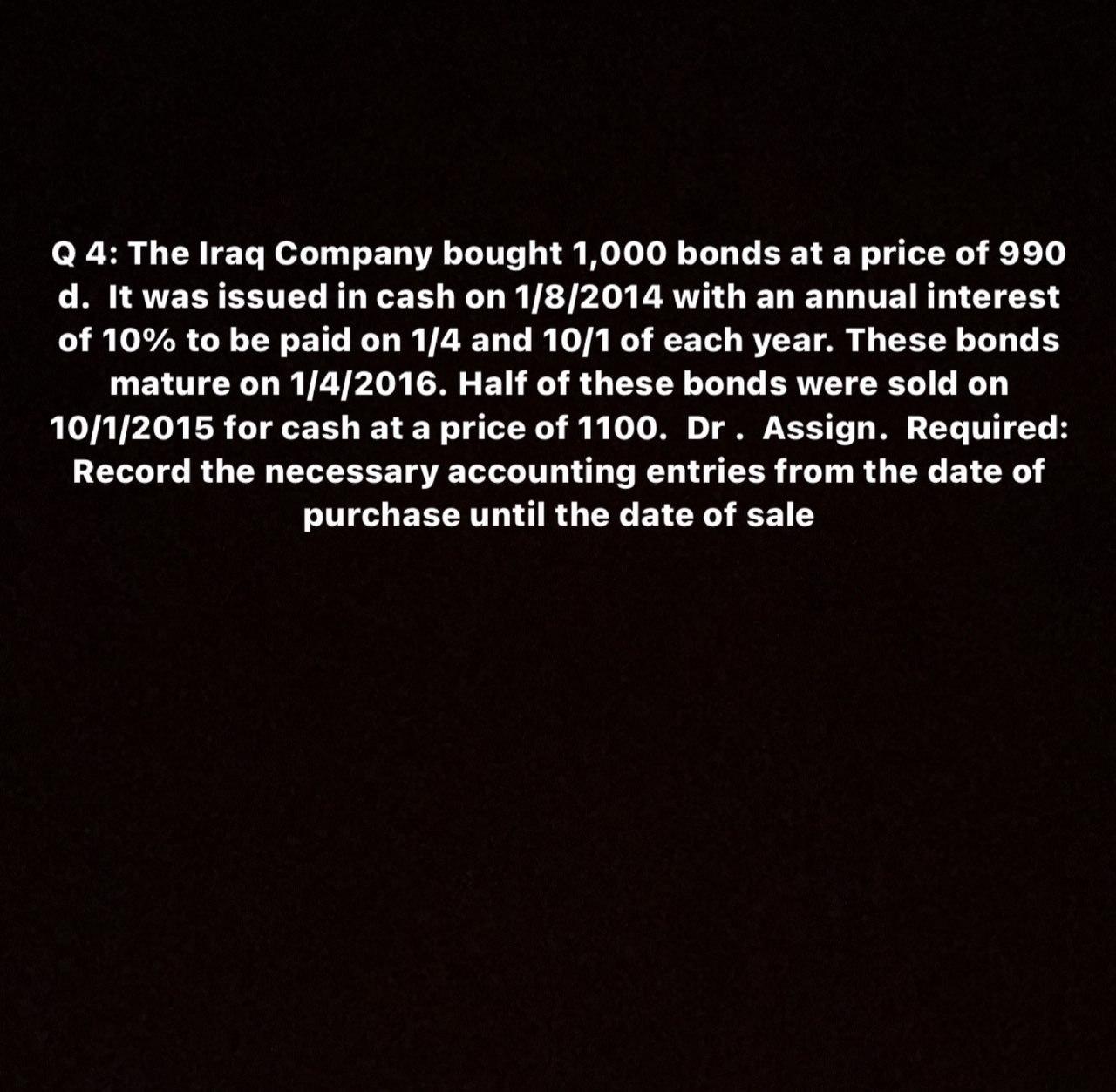 Q 4: The Iraq Company bought 1,000 bonds at a price of 990 d. It was issued in cash on 1/8/2014 with an annual interest of 10% to be paid on 1/4 and 10/1 of each year. These bonds mature on 1/4/2016. Half of these bonds were sold on 10/1/2015 for cash at a price of 1100. Dr . Assign. Required: Record the necessary accounting entries from the date of purchase until the date of sale